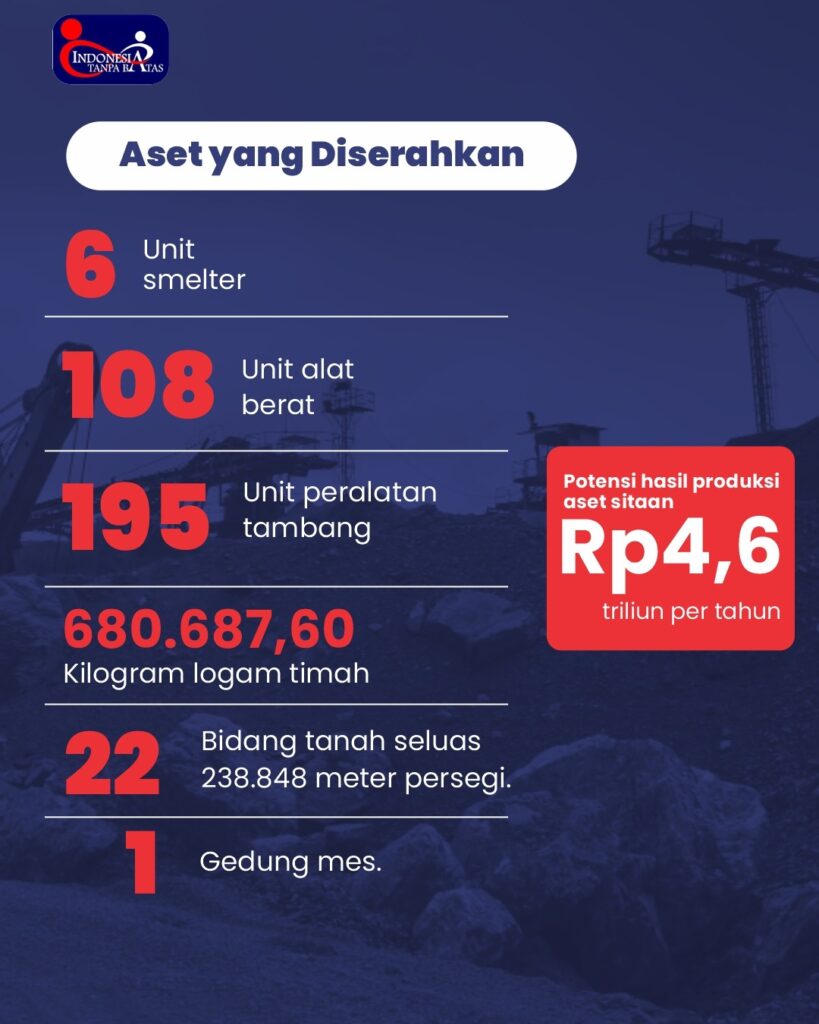 INDONESIA TANPA BATAS

Aset yang Diserahkan

6 Unit smelter

108 Unit alat berat

195 Unit peralatan tambang

680.687,60
Kilogram logam timah

22 Bidang tanah seluas 238.848 meter persegi.

1 Gedung mes.

Potensi hasil produksi aset sitaan
Rp4,6
triliun per tahun